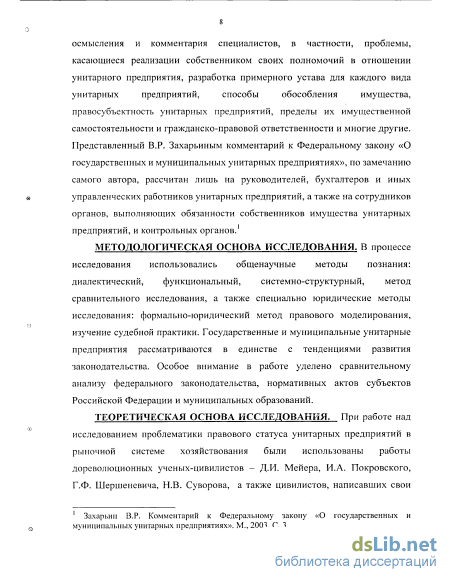 8

осмысления и комментария специалистов, в частности, проблемы, касающиеся реализации собственником своих полномочий в отношении унитарного предприятия, разработка примерного устава для каждого вида унитарных предприятий, способы обособления имущества, правосубъектность унитарных предприятий, пределы их имущественной самостоятельности и гражданско-правовой ответственности и многие другие. Представленный В.Р. Захарьиным комментарий к Федеральному закону «О государственных и муниципальных унитарных предприятиях», по замечанию самого автора, рассчитан лишь на руководителей, бухгалтеров и иных управленческих работников унитарных предприятий, а также на сотрудников органов, выполняющих обязанности собственников имущества унитарных предприятий, и контрольных органов.$^1$

МЕТОДОЛОГИЧЕСКАЯ ОСНОВА ИССЛЕДОВАНИЯ. В процессе исследования использовались общенаучные методы познания: диалектический, функциональный, системно-структурный, метод сравнительного исследования, а также специально юридические методы исследования: формально-юридический метод правового моделирования, изучение судебной практики. Государственные и муниципальные унитарные предприятия рассматриваются в единстве с тенденциями развития законодательства. Особое внимание в работе уделено сравнительному анализу федерального законодательства, нормативных актов субъектов Российской Федерации и муниципальных образований.

ТЕОРЕТИЧЕСКАЯ ОСНОВА ИССЛЕДОВАНИЯ. При работе над исследованием проблематики правового статуса унитарных предприятий в рыночной системе хозяйствования были использованы работы дореволюционных ученых-цивилистов – Д.И. Мейера, И.А. Покровского, Г.Ф. Шершеневича, Н.В. Суворова, а также цивилистов, написавших свои

$^1$ Захарьин В.Р. Комментарий к Федеральному закону «О государственных и муниципальных унитарных предприятиях». М., 2003. С. 3.

dsLib.net
библиотека диссертаций